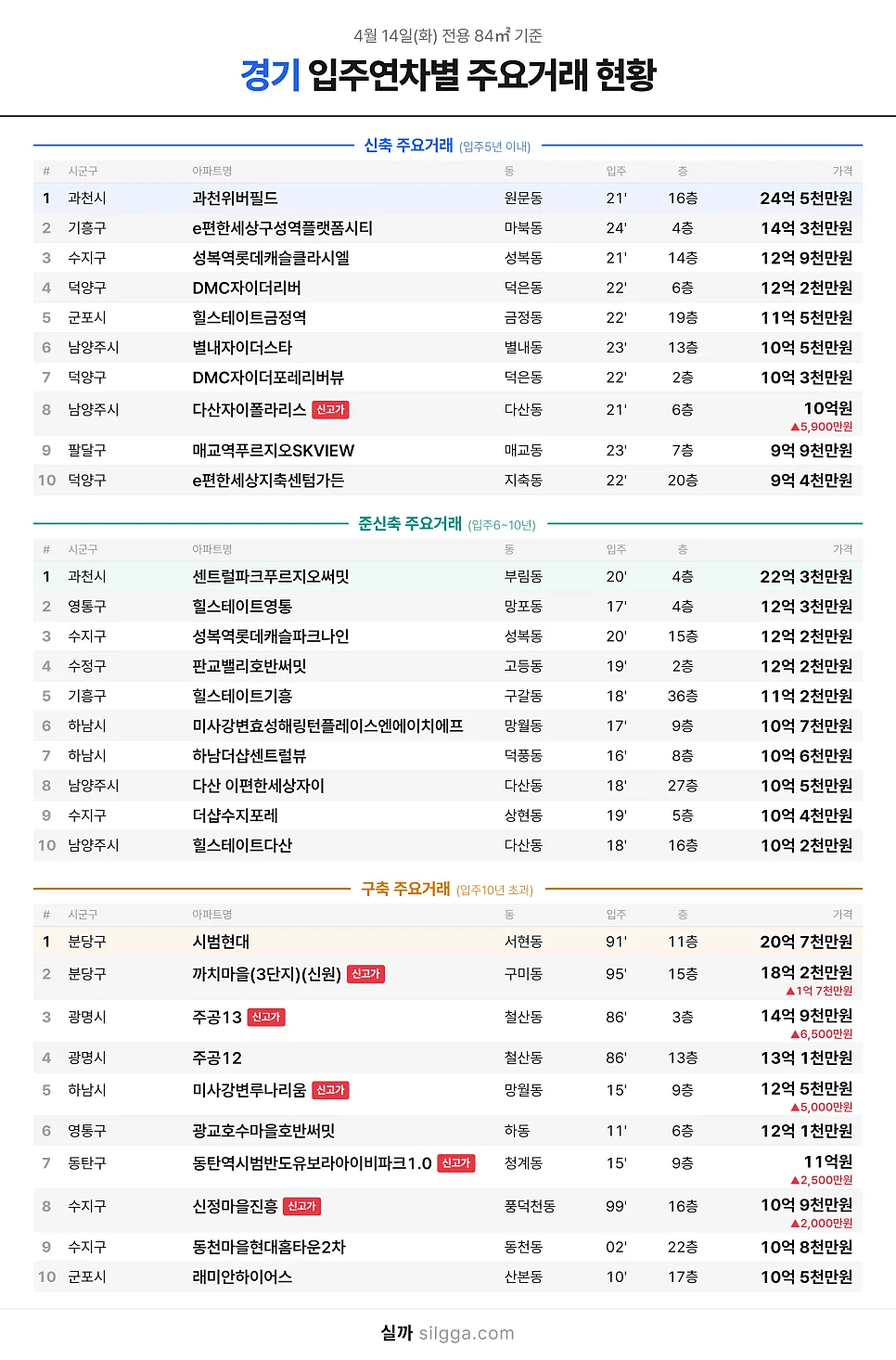 4월 14일(화) 전용 84㎡ 기준

경기 입주연차별 주요거래 현황

신축 주요거래 (입주5년 이내)

| # | 시군구 | 아파트명 | 동 | 입주 | 층 | 가격 |
|---|---|---|---|---|---|---|
| 1 | 과천시 | 과천위버필드 | 원문동 | 21' | 16층 | 24억 5천만원 |
| 2 | 기흥구 | e편한세상구성역플랫폼시티 | 마북동 | 24' | 4층 | 14억 3천만원 |
| 3 | 수지구 | 성복역롯데캐슬클라시엘 | 성복동 | 21' | 14층 | 12억 9천만원 |
| 4 | 덕양구 | DMC자이더리버 | 덕은동 | 22' | 6층 | 12억 2천만원 |
| 5 | 군포시 | 힐스테이트금정역 | 금정동 | 22' | 19층 | 11억 5천만원 |
| 6 | 남양주시 | 별내자이더스타 | 별내동 | 23' | 13층 | 10억 5천만원 |
| 7 | 덕양구 | DMC자이더포레리버뷰 | 덕은동 | 22' | 2층 | 10억 3천만원 |
| 8 | 남양주시 | 다산자이폴라리스 신고가 | 다산동 | 21' | 6층 | 10억원 ▲5,900만원 |
| 9 | 팔달구 | 매교역푸르지오SKVIEW | 매교동 | 23' | 7층 | 9억 9천만원 |
| 10 | 덕양구 | e편한세상지축센텀가든 | 지축동 | 22' | 20층 | 9억 4천만원 |

준신축 주요거래 (입주6~10년)

| # | 시군구 | 아파트명 | 동 | 입주 | 층 | 가격 |
|---|---|---|---|---|---|---|
| 1 | 과천시 | 센트럴파크푸르지오써밋 | 부림동 | 20' | 4층 | 22억 3천만원 |
| 2 | 영통구 | 힐스테이트영통 | 망포동 | 17' | 4층 | 12억 3천만원 |
| 3 | 수지구 | 성복역롯데캐슬파크나인 | 성복동 | 20' | 15층 | 12억 2천만원 |
| 4 | 수정구 | 판교밸리호반써밋 | 고등동 | 19' | 2층 | 12억 2천만원 |
| 5 | 기흥구 | 힐스테이트기흥 | 구갈동 | 18' | 36층 | 11억 2천만원 |
| 6 | 하남시 | 미사강변효성해링턴플레이스엔에이치에프 | 망월동 | 17' | 9층 | 10억 7천만원 |
| 7 | 하남시 | 하남더샵센트럴뷰 | 덕풍동 | 16' | 8층 | 10억 6천만원 |
| 8 | 남양주시 | 다산 이편한세상자이 | 다산동 | 18' | 27층 | 10억 5천만원 |
| 9 | 수지구 | 더샵수지포레 | 상현동 | 19' | 5층 | 10억 4천만원 |
| 10 | 남양주시 | 힐스테이트다산 | 다산동 | 18' | 16층 | 10억 2천만원 |

구축 주요거래 (입주10년 초과)

| # | 시군구 | 아파트명 | 동 | 입주 | 층 | 가격 |
|---|---|---|---|---|---|---|
| 1 | 분당구 | 시범현대 | 서현동 | 91' | 11층 | 20억 7천만원 |
| 2 | 분당구 | 까치마을(3단지)(신원) 신고가 | 구미동 | 95' | 15층 | 18억 2천만원 ▲1억 7천만원 |
| 3 | 광명시 | 주공13 신고가 | 철산동 | 86' | 3층 | 14억 9천만원 ▲6,500만원 |
| 4 | 광명시 | 주공12 | 철산동 | 86' | 13층 | 13억 1천만원 |
| 5 | 하남시 | 미사강변루나리움 신고가 | 망월동 | 15' | 9층 | 12억 5천만원 ▲5,000만원 |
| 6 | 영통구 | 광교호수마을호반써밋 | 하동 | 11' | 6층 | 12억 1천만원 |
| 7 | 동탄구 | 동탄역시범반도유보라아이비파크1.0 신고가 | 청계동 | 15' | 9층 | 11억원 ▲2,500만원 |
| 8 | 수지구 | 신정마을진흥 신고가 | 풍덕천동 | 99' | 16층 | 10억 9천만원 ▲2,000만원 |
| 9 | 수지구 | 동천마을현대홈타운2차 | 동천동 | 02' | 22층 | 10억 8천만원 |
| 10 | 군포시 | 래미안하이어스 | 산본동 | 10' | 17층 | 10억 5천만원 |

실까 silgga.com